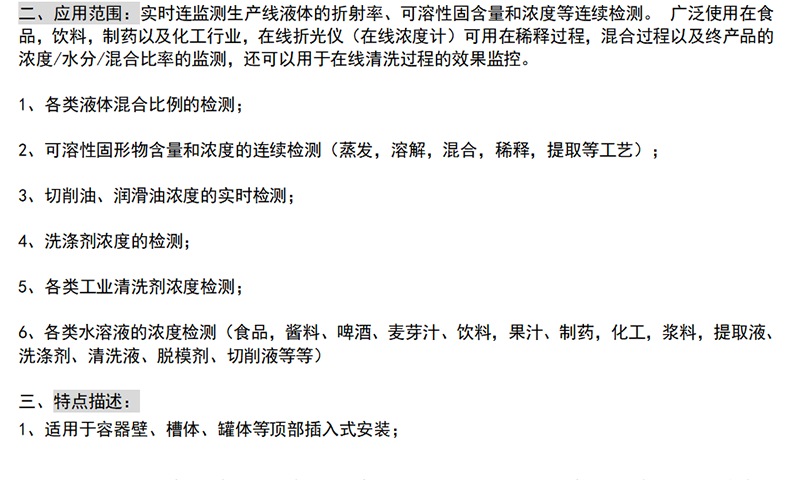 二、应用范围：实时连监测生产线液体的折射率、可溶性固含量和浓度等连续检测。 广泛使用在食品，饮料，制药以及化工行业，在线折光仪（在线浓度计）可用在稀释过程，混合过程以及终产品的浓度/水分/混合比率的监测，还可以用于在线清洗过程的效果监控。

1、各类液体混合比例的检测；

2、可溶性固形物含量和浓度的连续检测（蒸发，溶解，混合，稀释，提取等工艺）；

3、切削油、润滑油浓度的实时检测；

4、洗涤剂浓度的检测；

5、各类工业清洗剂浓度检测；

6、各类水溶液的浓度检测（食品，酱料、啤酒、麦芽汁、饮料，果汁、制药，化工，浆料，提取液、洗涤剂、清洗液、脱模剂、切削液等等）

三、特点描述：

1、适用于容器壁、槽体、罐体等顶部插入式安装；